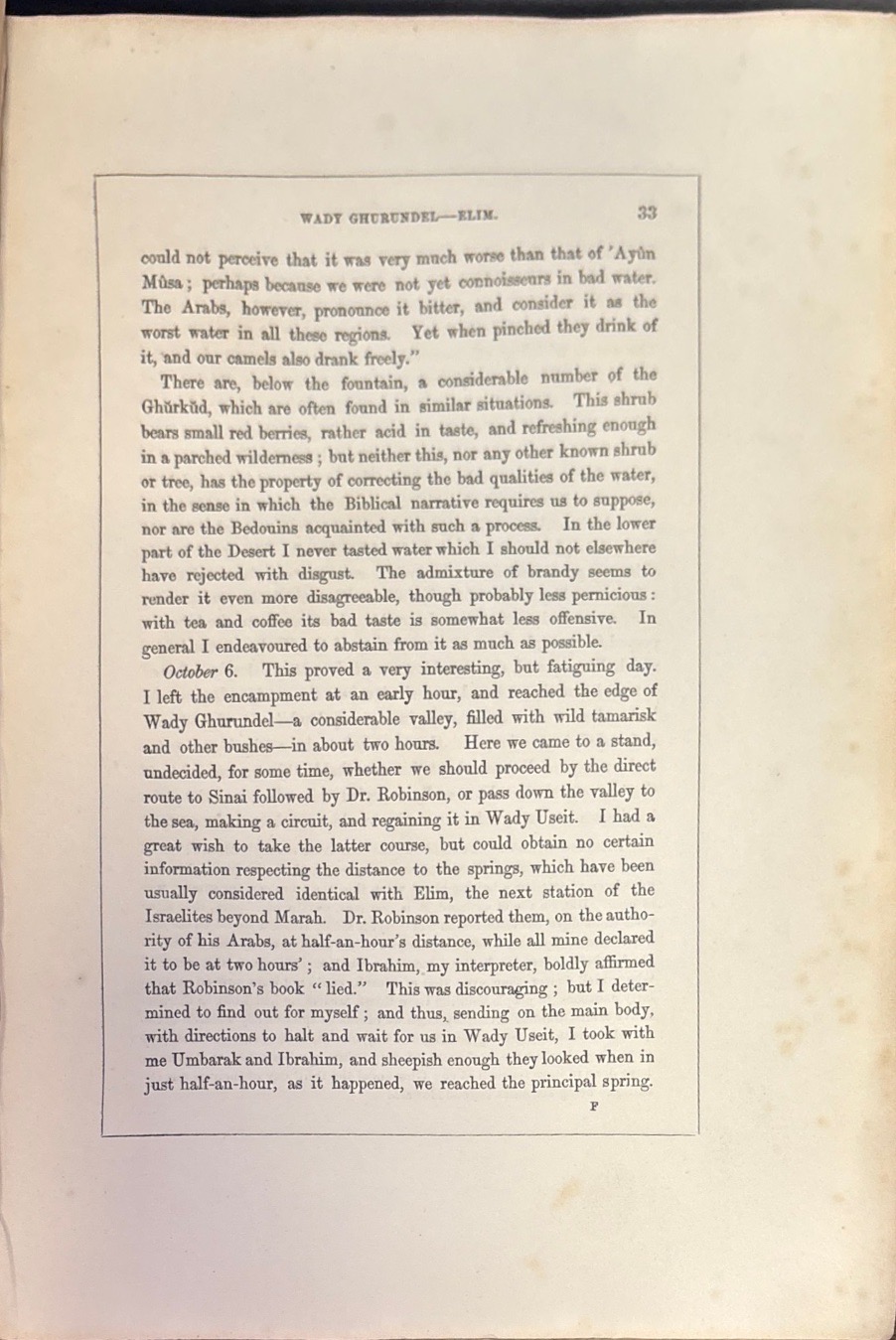 WADY GHURUNDEL—ELIM. 33

could not perceive that it was very much worse than that of 'Ayûn Mûsa; perhaps because we were not yet connoisseurs in bad water. The Arabs, however, pronounce it bitter, and consider it as the worst water in all these regions. Yet when pinched they drink of it, and our camels also drank freely."

There are, below the fountain, a considerable number of the Ghŭrkŭd, which are often found in similar situations. This shrub bears small red berries, rather acid in taste, and refreshing enough in a parched wilderness; but neither this, nor any other known shrub or tree, has the property of correcting the bad qualities of the water, in the sense in which the Biblical narrative requires us to suppose, nor are the Bedouins acquainted with such a process. In the lower part of the Desert I never tasted water which I should not elsewhere have rejected with disgust. The admixture of brandy seems to render it even more disagreeable, though probably less pernicious: with tea and coffee its bad taste is somewhat less offensive. In general I endeavoured to abstain from it as much as possible.

October 6. This proved a very interesting, but fatiguing day. I left the encampment at an early hour, and reached the edge of Wady Ghurundel—a considerable valley, filled with wild tamarisk and other bushes—in about two hours. Here we came to a stand, undecided, for some time, whether we should proceed by the direct route to Sinai followed by Dr. Robinson, or pass down the valley to the sea, making a circuit, and regaining it in Wady Useit. I had a great wish to take the latter course, but could obtain no certain information respecting the distance to the springs, which have been usually considered identical with Elim, the next station of the Israelites beyond Marah. Dr. Robinson reported them, on the authority of his Arabs, at half-an-hour's distance, while all mine declared it to be at two hours'; and Ibrahim, my interpreter, boldly affirmed that Robinson's book "lied." This was discouraging; but I determined to find out for myself; and thus, sending on the main body, with directions to halt and wait for us in Wady Useit, I took with me Umbarak and Ibrahim, and sheepish enough they looked when in just half-an-hour, as it happened, we reached the principal spring.

F